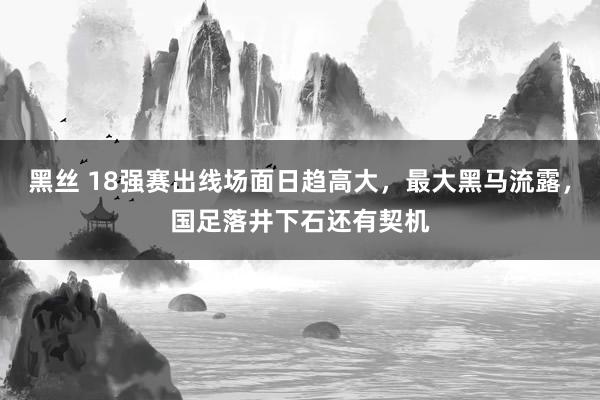 黑丝 18强赛出线场面日趋高大，最大黑马流露，国足落井下石还有契机